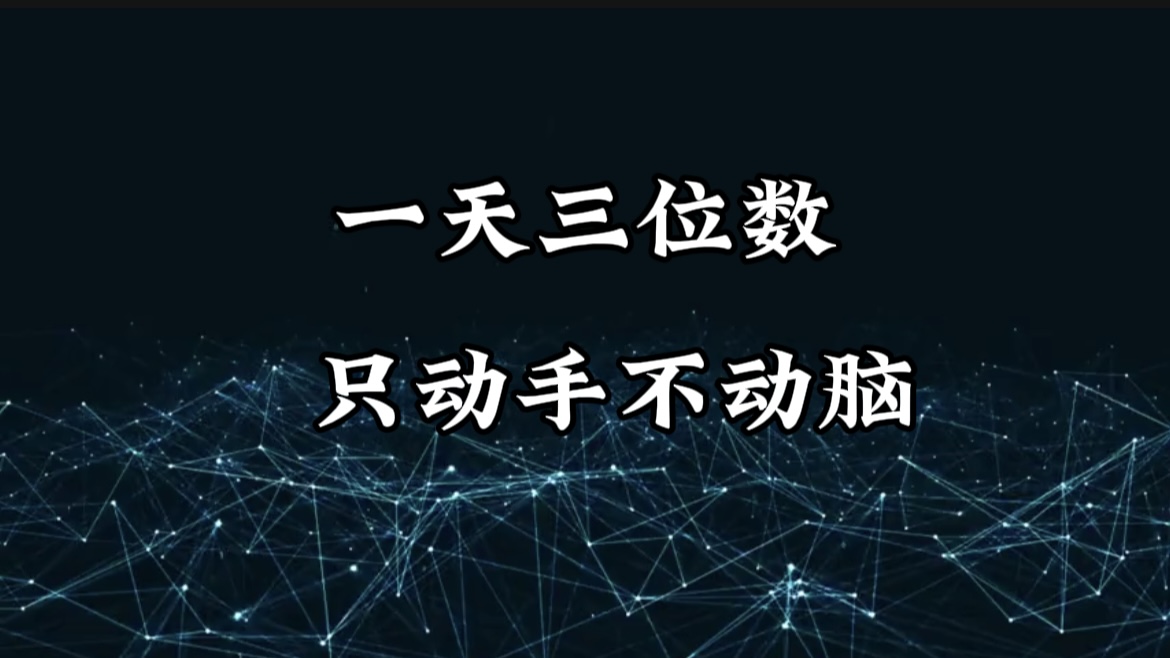 一天三位数

只动手不动脑